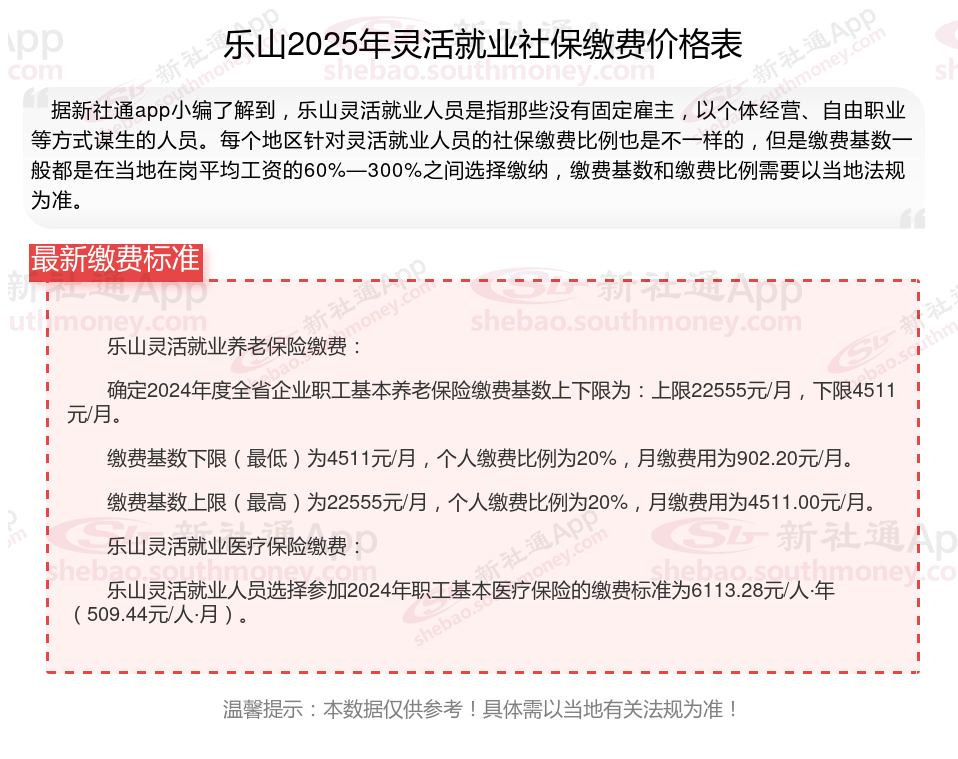 乐山2025年灵活就业社保缴费价格表

据新社通app小编了解到，乐山灵活就业人员是指那些没有固定雇主，以个体经营、自由职业等方式谋生的人员。每个地区针对灵活就业人员的社保缴费比例也是不一样的，但是缴费基数一般都是在当地在岗平均工资的60%—300%之间选择缴纳，缴费基数和缴费比例需要以当地法规为准。

最新缴费标准

乐山灵活就业养老保险缴费：

确定2024年度全省企业职工基本养老保险缴费基数上下限为：上限22555元/月，下限4511元/月。

缴费基数下限（最低）为4511元/月，个人缴费比例为20%，月缴费用为902.20元/月。

缴费基数上限（最高）为22555元/月，个人缴费比例为20%，月缴费用为4511.00元/月。

乐山灵活就业医疗保险缴费：

乐山灵活就业人员选择参加2024年职工基本医疗保险的缴费标准为6113.28元/人·年（509.44元/人·月）。

温馨提示：本数据仅供参考！具体需以当地有关法规为准！

新社通App shebao.southmoney.com